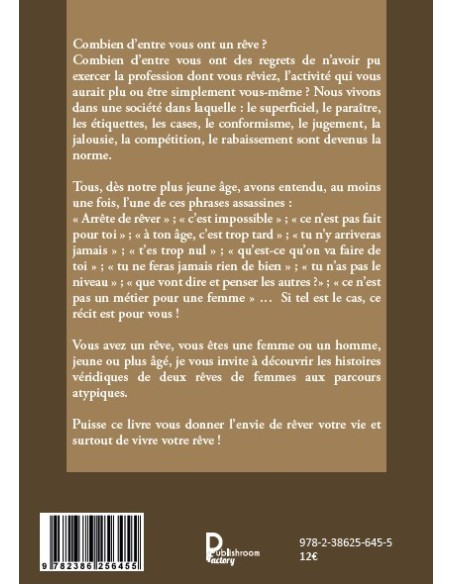 Combien d'entre vous ont un rêve ?
Combien d'entre vous ont des regrets de n'avoir pu exercer la profession dont vous rêviez, l'activité qui vous aurait plu ou être simplement vous-même ? Nous vivons dans une société dans laquelle : le superficiel, le paraître, les étiquettes, les cases, le conformisme, le jugement, la jalousie, la compétition, le rabaissement sont devenus la norme.

Tous, dès notre plus jeune âge, avons entendu, au moins une fois, l'une de ces phrases assassines :
« Arrête de rêver » ; « c'est impossible » ; « ce n'est pas fait pour toi » ; « à ton âge, c'est trop tard » ; « tu n'y arriveras jamais » ; « t'es trop nul » ; « qu'est-ce qu'on va faire de toi » ; « tu ne feras jamais rien de bien » ; « tu n'as pas le niveau » ; « que vont dire et penser les autres ?» ; « ce n'est pas un métier pour une femme » … Si tel est le cas, ce récit est pour vous !

Vous avez un rêve, vous êtes une femme ou un homme, jeune ou plus âgé, je vous invite à découvrir les histoires véridiques de deux rêves de femmes aux parcours atypiques.

Puisse ce livre vous donner l'envie de rêver votre vie et surtout de vivre votre rêve !

9 782386 256455

Publishroom Factory

978-2-38625-645-5
12€